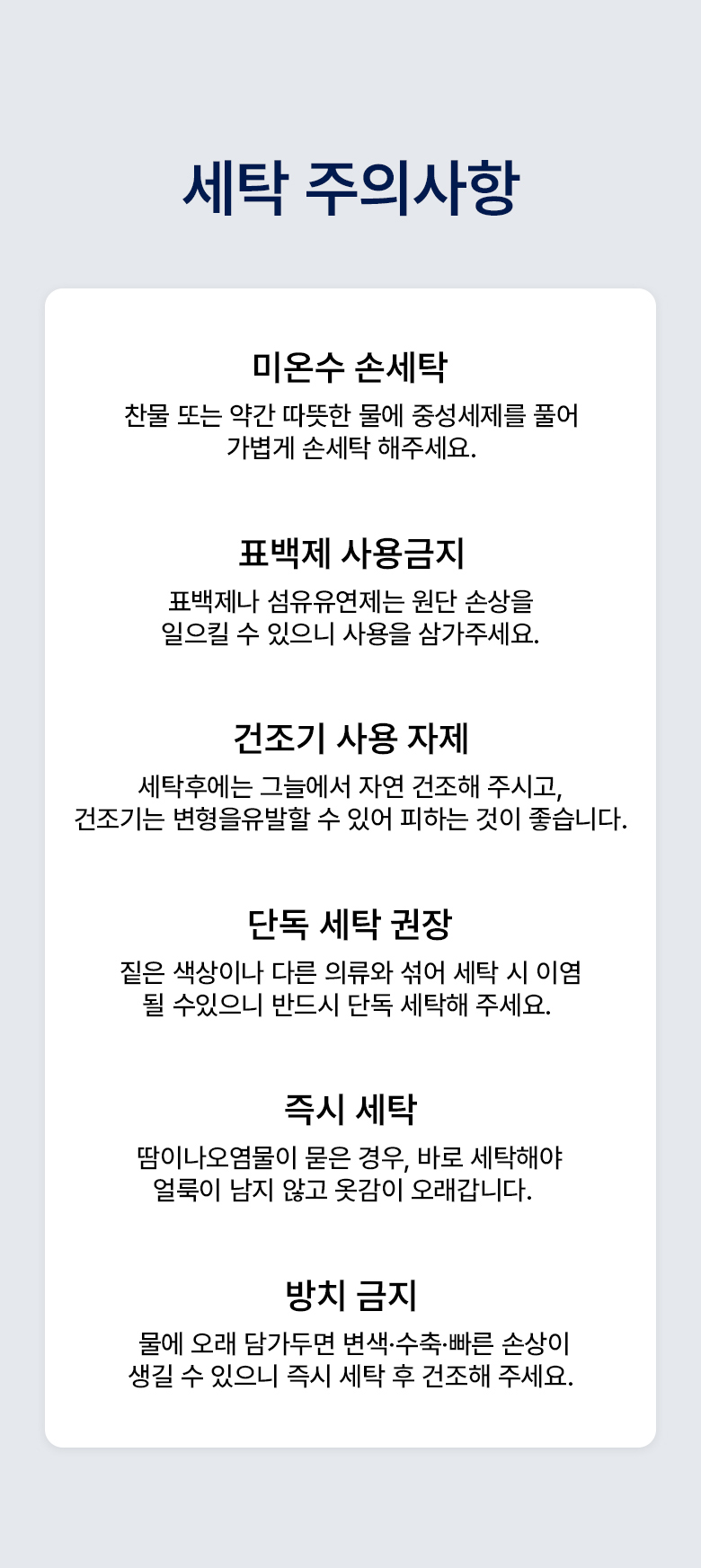 세탁 주의사항

미온수 손세탁

찬물 또는 약간 따뜻한 물에 중성세제를 풀어 가볍게 손세탁 해주세요.

표백제 사용금지

표백제나 섬유유연제는 원단 손상을 일으킬 수 있으니 사용을 삼가주세요.

건조기 사용 자제

세탁후에는 그늘에서 자연 건조해 주시고, 건조기는 변형을유발할 수 있어 피하는 것이 좋습니다.

단독 세탁 권장

짙은 색상이나 다른 의류와 섞어 세탁 시 이염 될 수있으니 반드시 단독 세탁해 주세요.

즉시 세탁

땀이나오염물이 묻은 경우, 바로 세탁해야 얼룩이 남지 않고 옷감이 오래갑니다.

방치 금지

물에 오래 담가두면 변색·수축·빠른 손상이 생길 수 있으니 즉시 세탁 후 건조해 주세요.